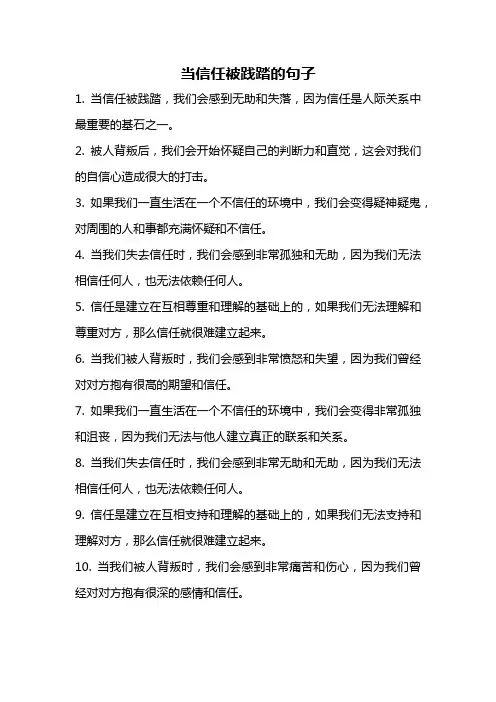 当信任被践踏的句子

1. 当信任被践踏，我们会感到无助和失落，因为信任是人际关系中最重要的基石之一。

2. 被人背叛后，我们会开始怀疑自己的判断力和直觉，这会对我们的自信心造成很大的打击。

3. 如果我们一直生活在一个不信任的环境中，我们会变得疑神疑鬼，对周围的人和事都充满怀疑和不信任。

4. 当我们失去信任时，我们会感到非常孤独和无助，因为我们无法相信任何人，也无法依赖任何人。

5. 信任是建立在互相尊重和理解的基础上的，如果我们无法理解和尊重对方，那么信任就很难建立起来。

6. 当我们被人背叛时，我们会感到非常愤怒和失望，因为我们曾经对对方抱有很高的期望和信任。

7. 如果我们一直生活在一个不信任的环境中，我们会变得非常孤独和沮丧，因为我们无法与他人建立真正的联系和关系。

8. 当我们失去信任时，我们会感到非常无助和无助，因为我们无法相信任何人，也无法依赖任何人。

9. 信任是建立在互相支持和理解的基础上的，如果我们无法支持和理解对方，那么信任就很难建立起来。

10. 当我们被人背叛时，我们会感到非常痛苦和伤心，因为我们曾经对对方抱有很深的感情和信任。